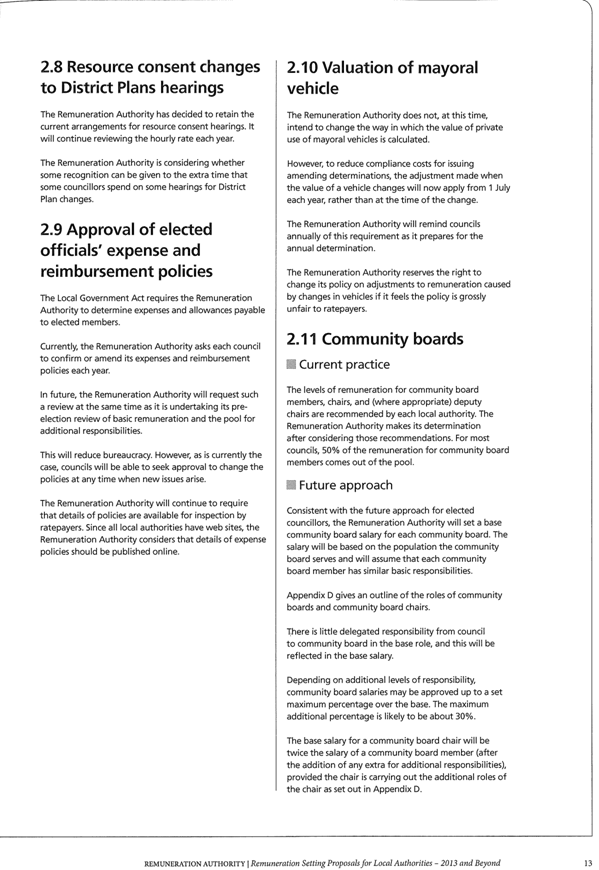 2.8 Resource consent changes to District Plans hearings

The Remuneration Authority has decided to retain the current arrangements for resource consent hearings. It will continue reviewing the hourly rate each year.

The Remuneration Authority is considering whether some recognition can be given to the extra time that some councillors spend on some hearings for District Plan changes.

2.9 Approval of elected officials' expense and reimbursement policies

The Local Government Act requires the Remuneration Authority to determine expenses and allowances payable to elected members.

Currently, the Remuneration Authority asks each council to confirm or amend its expenses and reimbursement policies each year.

In future, the Remuneration Authority will request such a review at the same time as it is undertaking its pre-election review of basic remuneration and the pool for additional responsibilities.

This will reduce bureaucracy. However, as is currently the case, councils will be able to seek approval to change the policies at any time when new issues arise.

The Remuneration Authority will continue to require that details of policies are available for inspection by ratepayers. Since all local authorities have web sites, the Remuneration Authority considers that details of expense policies should be published online.

2.10 Valuation of mayoral vehicle

The Remuneration Authority does not, at this time, intend to change the way in which the value of private use of mayoral vehicles is calculated.

However, to reduce compliance costs for issuing amending determinations, the adjustment made when the value of a vehicle changes will now apply from 1 July each year, rather than at the time of the change.

The Remuneration Authority will remind councils annually of this requirement as it prepares for the annual determination.

The Remuneration Authority reserves the right to change its policy on adjustments to remuneration caused by changes in vehicles if it feels the policy is grossly unfair to ratepayers.

2.11 Community boards

Current practice

The levels of remuneration for community board members, chairs, and (where appropriate) deputy chairs are recommended by each local authority. The Remuneration Authority makes its determination after considering those recommendations. For most councils, 50% of the remuneration for community board members comes out of the pool.

Future approach

Consistent with the future approach for elected councillors, the Remuneration Authority will set a base community board salary for each community board. The salary will be based on the population the community board serves and will assume that each community board member has similar basic responsibilities.

Appendix D gives an outline of the roles of community boards and community board chairs.

There is little delegated responsibility from council to community board in the base role, and this will be reflected in the base salary.

Depending on additional levels of responsibility, community board salaries may be approved up to a set maximum percentage over the base. The maximum additional percentage is likely to be about 30%.

The base salary for a community board chair will be twice the salary of a community board member (after the addition of any extra for additional responsibilities), provided the chair is carrying out the additional roles of the chair as set out in Appendix D.

REMUNERATION AUTHORITY | Remuneration Setting Proposals for Local Authorities – 2013 and Beyond 13